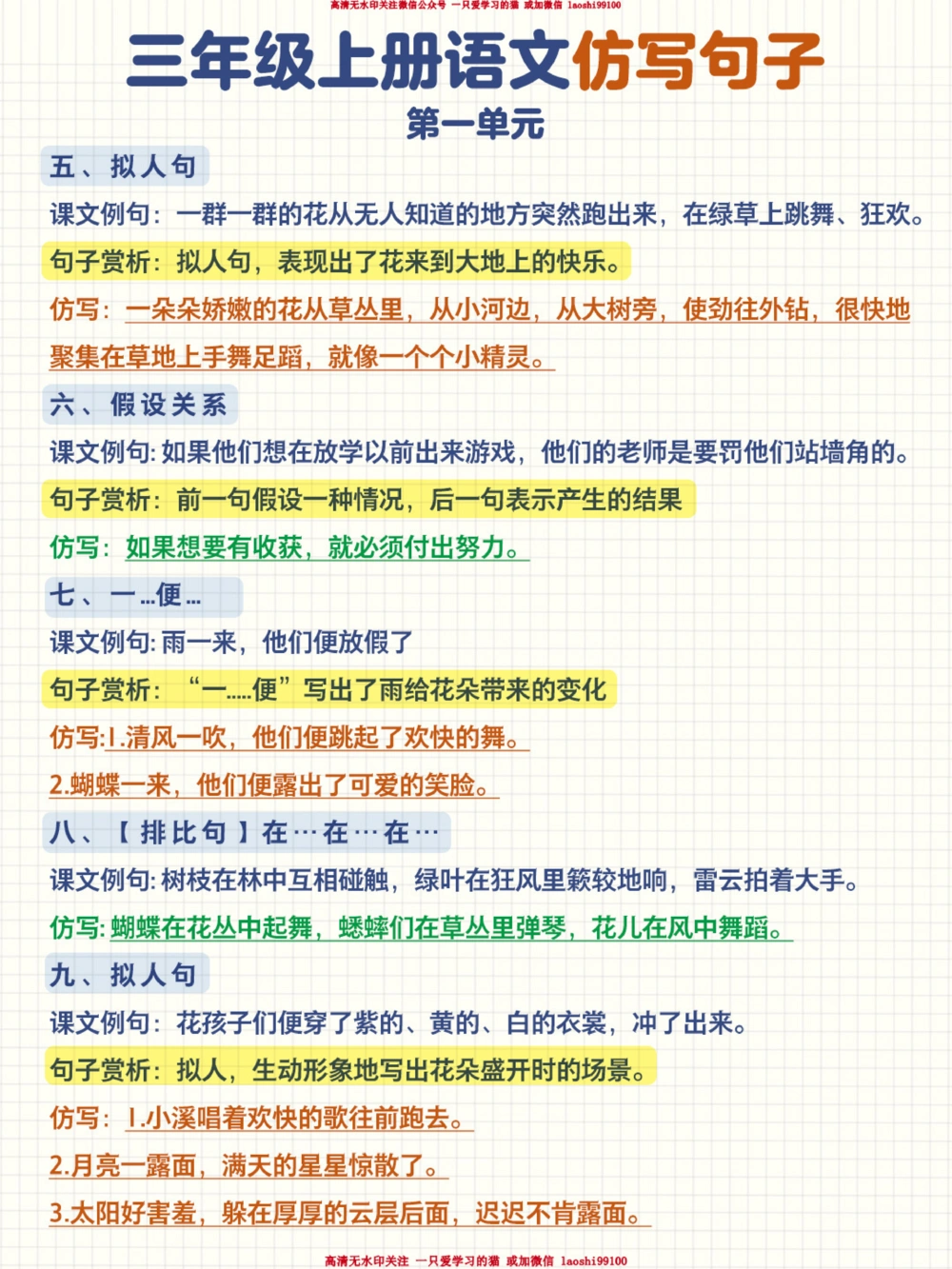 高清无水印关注微信公众号 一只爱学习的猫 或加微信 laoshi99100

三年级上册语文仿写句子

第一单元

五、拟人句

课文例句：一群一群的花从无人知道的地方突然跑出来，在绿草上跳舞、狂欢。

句子赏析：拟人句，表现出了花来到大地上的快乐。

仿写：一朵朵娇嫩的花从草丛里，从小河边，从大树旁，使劲往外钻，很快地聚集在草地上手舞足蹈，就像一个个小精灵。

六、假设关系

课文例句：如果他们想在放学以前出来游戏，他们的老师是要罚他们站墙角的。

句子赏析：前一句假设一种情况，后一句表示产生的结果

仿写：如果想要有收获，就必须付出努力。

七、一...便...

课文例句：雨一来，他们便放假了

句子赏析：“一.....便”写出了雨给花朵带来的变化

仿写：1.清风一吹，他们便跳起了欢快的舞。

2.蝴蝶一来，他们便露出了可爱的笑脸。

八、【排比句】在…在…在…

课文例句：树枝在林中互相碰触，绿叶在狂风里簌较地响，雷云拍着大手。

仿写：蝴蝶在花丛中起舞，蟋蟀们在草丛里弹琴，花儿在风中舞蹈。

九、拟人句

课文例句：花孩子们便穿了紫的、黄的、白的衣裳，冲了出来。

句子赏析：拟人，生动形象地写出花朵盛开时的场景。

仿写：1.小溪唱着欢快的歌往前跑去。

2.月亮一露面，满天的星星惊散了。

3.太阳好害羞，躲在厚厚的云层后面，迟迟不肯露面。

高清无水印关注 一只爱学习的猫 或加微信 laoshi99100